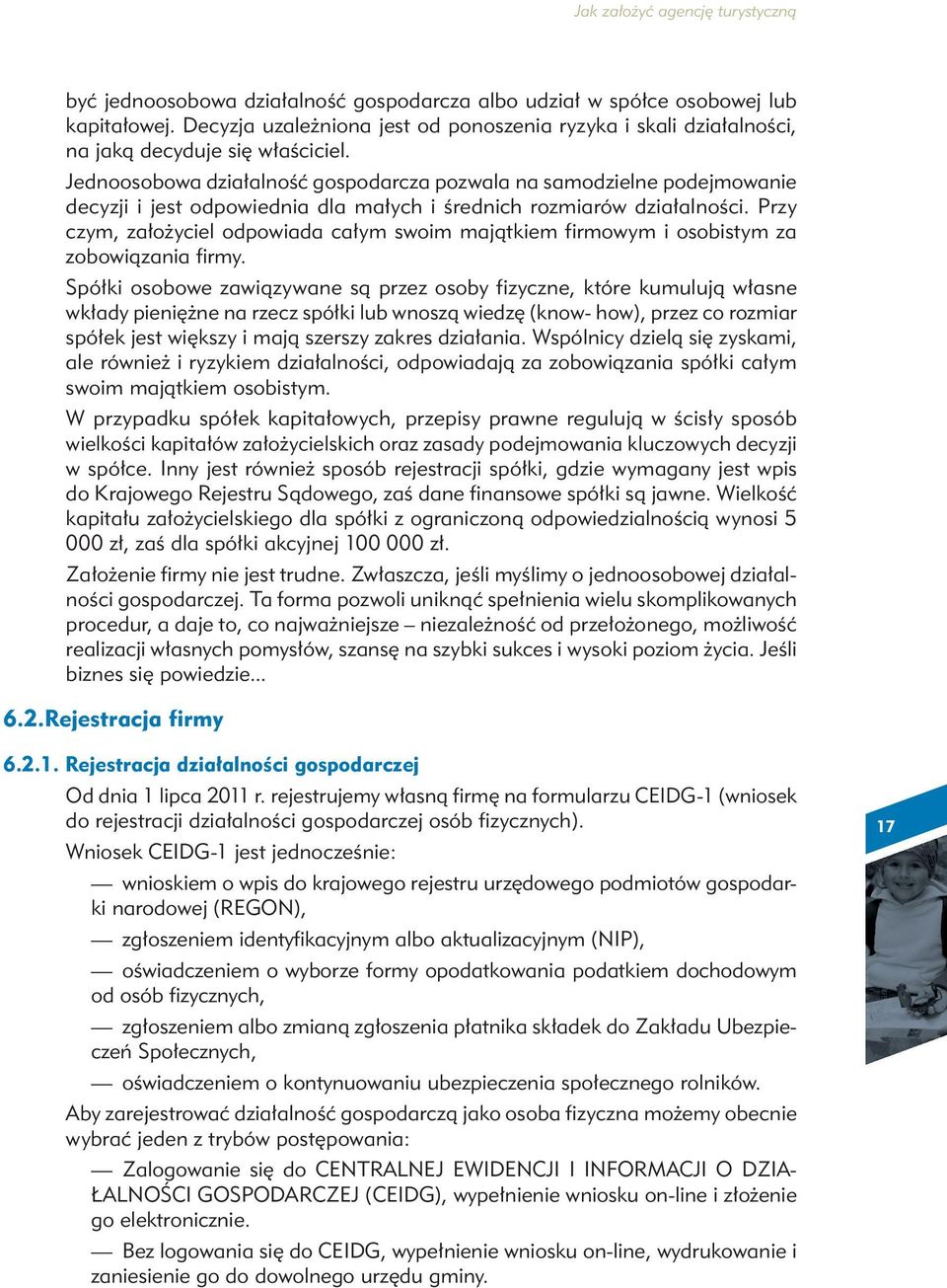 Jak założyć agencję turystyczną

być jednoosobowa działalność gospodarcza albo udział w spółce osobowej lub kapitałowej. Decyzja uzależniona jest od ponoszenia ryzyka i skali działalności, na jaką decyduje się właściciel.

Jednoosobowa działalność gospodarcza pozwala na samodzielne podejmowanie decyzji i jest odpowiednia dla małych i średnich rozmiarów działalności. Przy czym, założyciel odpowiada całym swoim majątkiem firmowym i osobistym za zobowiązania firmy.

Spółki osobowe zawiązywane są przez osoby fizyczne, które kumulują własne wkłady pieniężne na rzecz spółki lub wnoszą wiedzę (know- how), przez co rozmiar spółek jest większy i mają szerszy zakres działania. Wspólnicy dzielą się zyskami, ale również i ryzykiem działalności, odpowiadają za zobowiązania spółki całym swoim majątkiem osobistym.

W przypadku spółek kapitałowych, przepisy prawne regulują w ścisły sposób wielkości kapitałów założycielskich oraz zasady podejmowania kluczowych decyzji w spółce. Inny jest również sposób rejestracji spółki, gdzie wymagany jest wpis do Krajowego Rejestru Sądowego, zaś dane finansowe spółki są jawne. Wielkość kapitału założycielskiego dla spółki z ograniczoną odpowiedzialnością wynosi 5 000 zł, zaś dla spółki akcyjnej 100 000 zł.

Założenie firmy nie jest trudne. Zwłaszcza, jeśli myślimy o jednoosobowej działalności gospodarczej. Ta forma pozwoli uniknąć spełnienia wielu skomplikowanych procedur, a daje to, co najważniejsze – niezależność od przełożonego, możliwość realizacji własnych pomysłów, szansę na szybki sukces i wysoki poziom życia. Jeśli biznes się powiedzie...

6.2.Rejestracja firmy

6.2.1. Rejestracja działalności gospodarczej

Od dnia 1 lipca 2011 r. rejestrujemy własną firmę na formularzu CEIDG-1 (wniosek do rejestracji działalności gospodarczej osób fizycznych).

Wniosek CEIDG-1 jest jednocześnie:

— wnioskiem o wpis do krajowego rejestru urzędowego podmiotów gospodarki narodowej (REGON),

— zgłoszeniem identyfikacyjnym albo aktualizacyjnym (NIP),

— oświadczeniem o wyborze formy opodatkowania podatkiem dochodowym od osób fizycznych,

— zgłoszeniem albo zmianą zgłoszenia płatnika składek do Zakładu Ubezpieczeń Społecznych,

— oświadczeniem o kontynuowaniu ubezpieczenia społecznego rolników.

Aby zarejestrować działalność gospodarczą jako osoba fizyczna możemy obecnie wybrać jeden z trybów postępowania:

— Zalogowanie się do CENTRALNEJ EWIDENCJI I INFORMACJI O DZIAŁALNOŚCI GOSPODARCZEJ (CEIDG), wypełnienie wniosku on-line i złożenie go elektronicznie.

— Bez logowania się do CEIDG, wypełnienie wniosku on-line, wydrukowanie i zaniesienie go do dowolnego urzędu gminy.

17